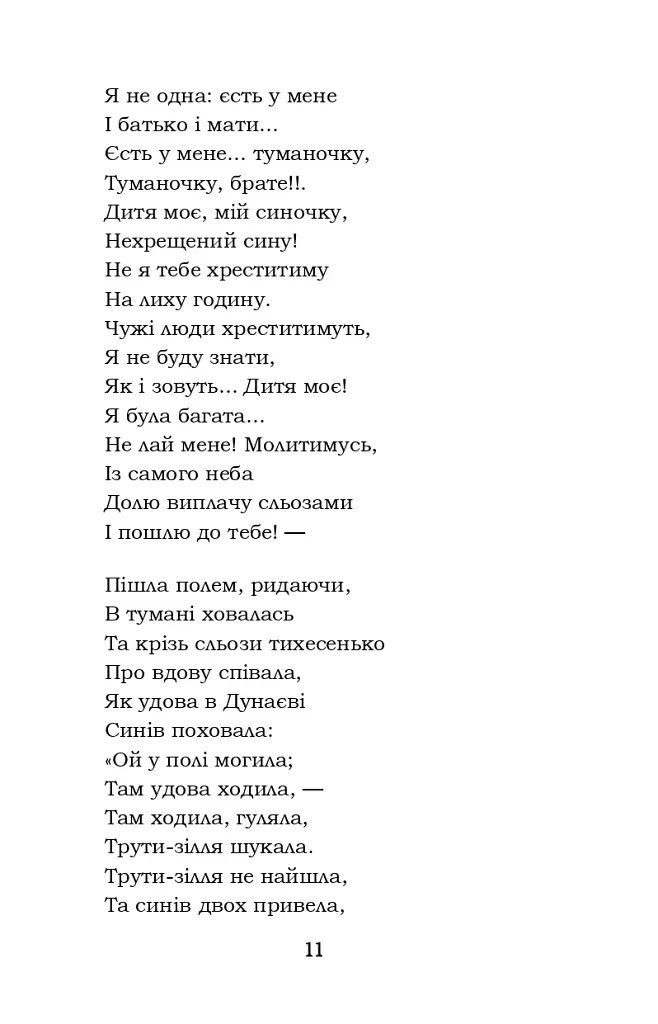 Я не одна: єсть у мене
І батько і мати...
Єсть у мене... туманочку,
Туманочку, брате!!.
Дитя моє, мій синочку,
Нехрещений сину!
Не я тебе хреститиму
На лиху годину.
Чужі люди хреститимуть,
Я не буду знати,
Як і зовуть... Дитя моє!
Я була багата...
Не лай мене! Молитимусь,
Із самого неба
Долю виплачу сльозами
І пошлю до тебе! —

Пішла полем, ридаючи,
В тумані ховалась
Та крізь сльози тихесенько
Про вдову співала,
Як удова в Дунаєві
Синів поховала:
«Ой у полі могила;
Там удова ходила, —
Там ходила, гуляла,
Трути-зілля шукала.
Трути-зілля не найшла,
Та синів двох привела,

11